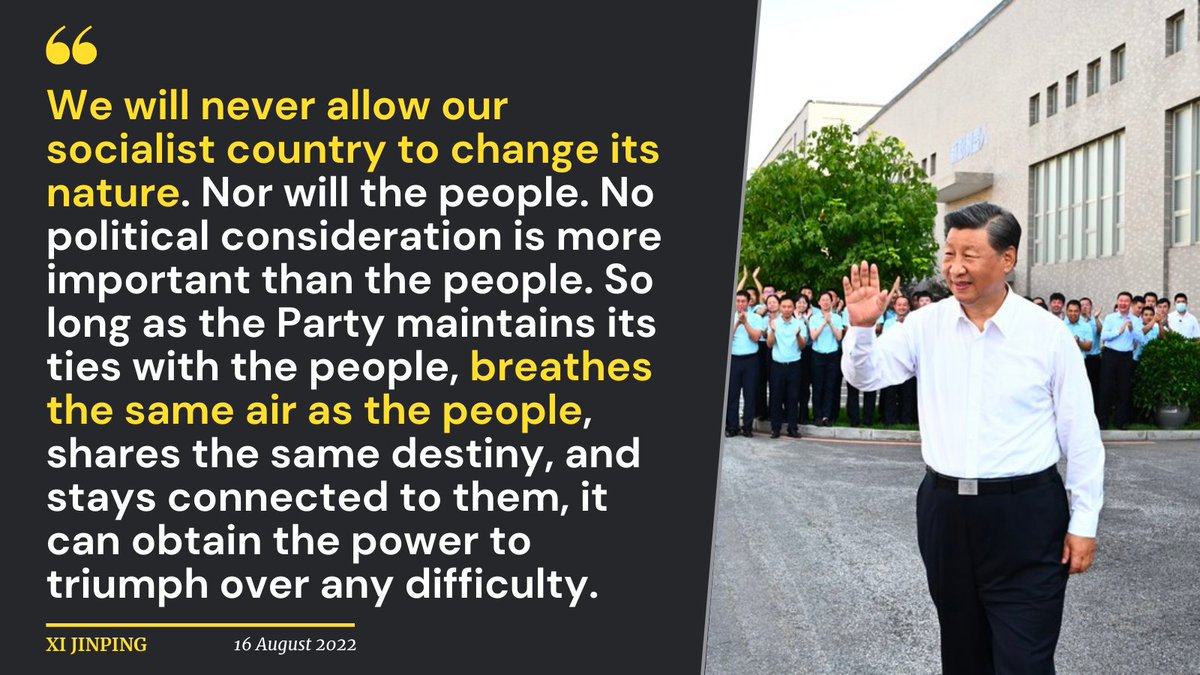 “

We will never allow our socialist country to change its nature. Nor will the people. No political consideration is more important than the people. So long as the Party maintains its ties with the people, breathes the same air as the people, shares the same destiny, and stays connected to them, it can obtain the power to triumph over any difficulty.

XI JINPING 16 August 2022